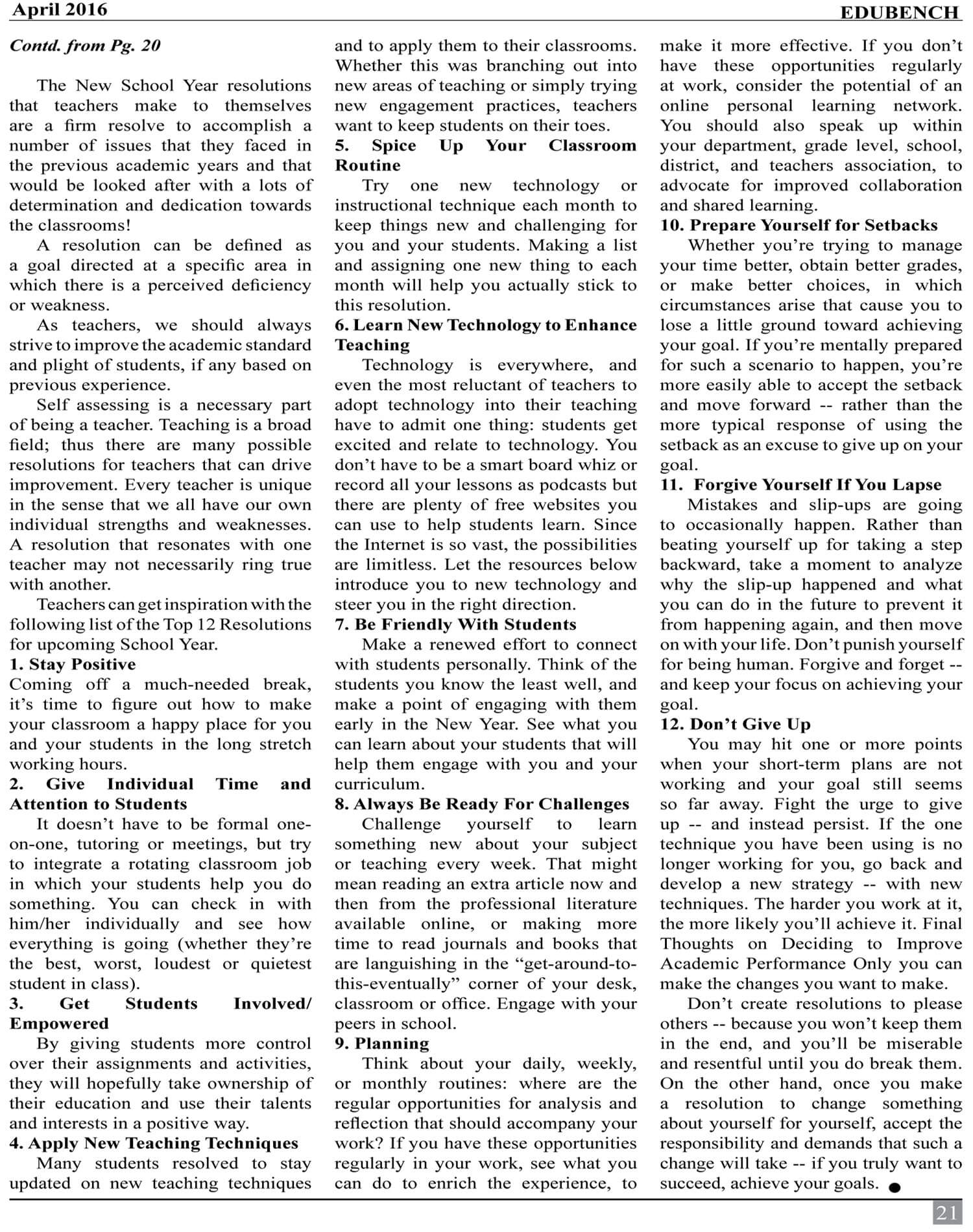 April 2016 EDUBENCH

Contd. from Pg. 20

The New School Year resolutions that teachers make to themselves are a firm resolve to accomplish a number of issues that they faced in the previous academic years and that would be looked after with a lots of determination and dedication towards the classrooms!

A resolution can be defined as a goal directed at a specific area in which there is a perceived deficiency or weakness.

As teachers, we should always strive to improve the academic standard and plight of students, if any based on previous experience.

Self assessing is a necessary part of being a teacher. Teaching is a broad field; thus there are many possible resolutions for teachers that can drive improvement. Every teacher is unique in the sense that we all have our own individual strengths and weaknesses. A resolution that resonates with one teacher may not necessarily ring true with another.

Teachers can get inspiration with the following list of the Top 12 Resolutions for upcoming School Year.

1. Stay Positive
Coming off a much-needed break, it's time to figure out how to make your classroom a happy place for you and your students in the long stretch working hours.

2. Give Individual Time and Attention to Students
It doesn't have to be formal one-on-one, tutoring or meetings, but try to integrate a rotating classroom job in which your students help you do something. You can check in with him/her individually and see how everything is going (whether they're the best, worst, loudest or quietest student in class).

3. Get Students Involved/ Empowered
By giving students more control over their assignments and activities, they will hopefully take ownership of their education and use their talents and interests in a positive way.

4. Apply New Teaching Techniques
Many students resolved to stay updated on new teaching techniques and to apply them to their classrooms. Whether this was branching out into new areas of teaching or simply trying new engagement practices, teachers want to keep students on their toes.

5. Spice Up Your Classroom Routine
Try one new technology or instructional technique each month to keep things new and challenging for you and your students. Making a list and assigning one new thing to each month will help you actually stick to this resolution.

6. Learn New Technology to Enhance Teaching
Technology is everywhere, and even the most reluctant of teachers to adopt technology into their teaching have to admit one thing: students get excited and relate to technology. You don't have to be a smart board whiz or record all your lessons as podcasts but there are plenty of free websites you can use to help students learn. Since the Internet is so vast, the possibilities are limitless. Let the resources below introduce you to new technology and steer you in the right direction.

7. Be Friendly With Students
Make a renewed effort to connect with students personally. Think of the students you know the least well, and make a point of engaging with them early in the New Year. See what you can learn about your students that will help them engage with you and your curriculum.

8. Always Be Ready For Challenges
Challenge yourself to learn something new about your subject or teaching every week. That might mean reading an extra article now and then from the professional literature available online, or making more time to read journals and books that are languishing in the "get-around-to-this-eventually" corner of your desk, classroom or office. Engage with your peers in school.

9. Planning
Think about your daily, weekly, or monthly routines: where are the regular opportunities for analysis and reflection that should accompany your work? If you have these opportunities regularly in your work, see what you can do to enrich the experience, to make it more effective. If you don't have these opportunities regularly at work, consider the potential of an online personal learning network. You should also speak up within your department, grade level, school, district, and teachers association, to advocate for improved collaboration and shared learning.

10. Prepare Yourself for Setbacks
Whether you're trying to manage your time better, obtain better grades, or make better choices, in which circumstances arise that cause you to lose a little ground toward achieving your goal. If you're mentally prepared for such a scenario to happen, you're more easily able to accept the setback and move forward -- rather than the more typical response of using the setback as an excuse to give up on your goal.

11. Forgive Yourself If You Lapse
Mistakes and slip-ups are going to occasionally happen. Rather than beating yourself up for taking a step backward, take a moment to analyze why the slip-up happened and what you can do in the future to prevent it from happening again, and then move on with your life. Don't punish yourself for being human. Forgive and forget -- and keep your focus on achieving your goal.

12. Don't Give Up
You may hit one or more points when your short-term plans are not working and your goal still seems so far away. Fight the urge to give up -- and instead persist. If the one technique you have been using is no longer working for you, go back and develop a new strategy -- with new techniques. The harder you work at it, the more likely you'll achieve it. Final Thoughts on Deciding to Improve Academic Performance Only you can make the changes you want to make.

Don't create resolutions to please others -- because you won't keep them in the end, and you'll be miserable and resentful until you do break them. On the other hand, once you make a resolution to change something about yourself for yourself, accept the responsibility and demands that such a change will take -- if you truly want to succeed, achieve your goals.

21